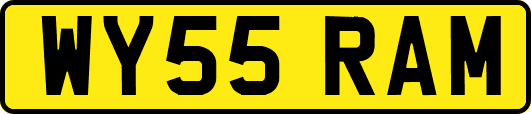 WY55 RAM